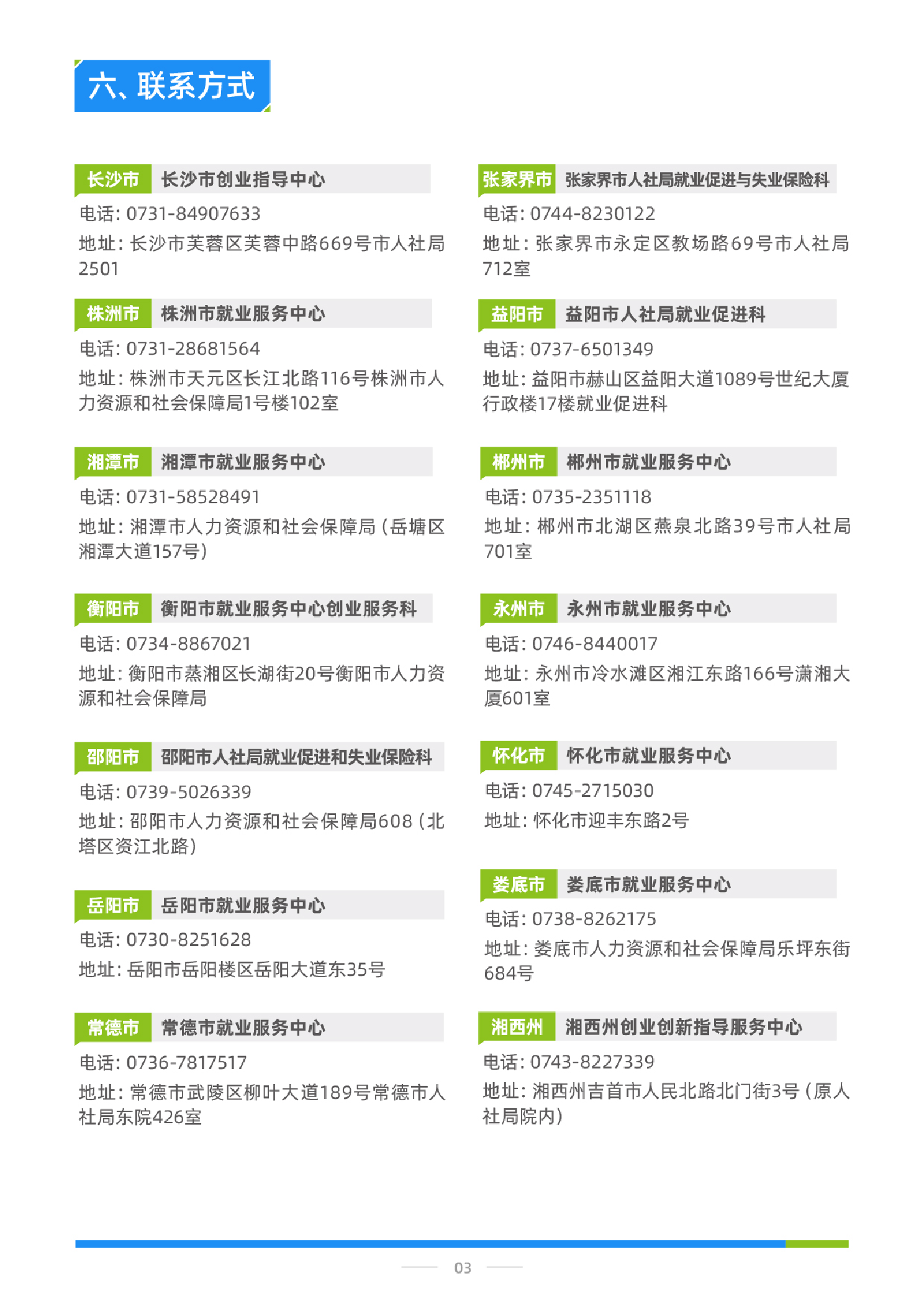 六、联系方式

长沙市 长沙市创业指导中心

电话：0731-84907633

地址：长沙市芙蓉区芙蓉中路669号市人社局2501

株洲市 株洲市就业服务中心

电话：0731-28681564

地址：株洲市天元区长江北路116号株洲市人力资源和社会保障局1号楼102室

湘潭市 湘潭市就业服务中心

电话：0731-58528491

地址：湘潭市人力资源和社会保障局（岳塘区湘潭大道157号）

衡阳市 衡阳市就业服务中心创业服务科

电话：0734-8867021

地址：衡阳市蒸湘区长湖街20号衡阳市人力资源和社会保障局

邵阳市 邵阳市人社局就业促进和失业保险科

电话：0739-5026339

地址：邵阳市人力资源和社会保障局608（北塔区资江北路）

岳阳市 岳阳市就业服务中心

电话：0730-8251628

地址：岳阳市岳阳楼区岳阳大道东35号

常德市 常德市就业服务中心

电话：0736-7817517

地址：常德市武陵区柳叶大道189号常德市人社局东院426室

张家界市 张家界市人社局就业促进与失业保险科

电话：0744-8230122

地址：张家界市永定区教场路69号市人社局712室

益阳市 益阳市人社局就业促进科

电话：0737-6501349

地址：益阳市赫山区益阳大道1089号世纪大厦行政楼17楼就业促进科

郴州市 郴州市就业服务中心

电话：0735-2351118

地址：郴州市北湖区燕泉北路39号市人社局701室

永州市 永州市就业服务中心

电话：0746-8440017

地址：永州市冷水滩区湘江东路166号潇湘大厦601室

怀化市 怀化市就业服务中心

电话：0745-2715030

地址：怀化市迎丰东路2号

娄底市 娄底市就业服务中心

电话：0738-8262175

地址：娄底市人力资源和社会保障局乐坪东街684号

湘西州 湘西州创业创新指导服务中心

电话：0743-8227339

地址：湘西州吉首市人民北路北门街3号（原人社局院内）

03